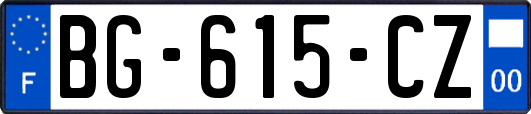 F
BG-615-CZ
00